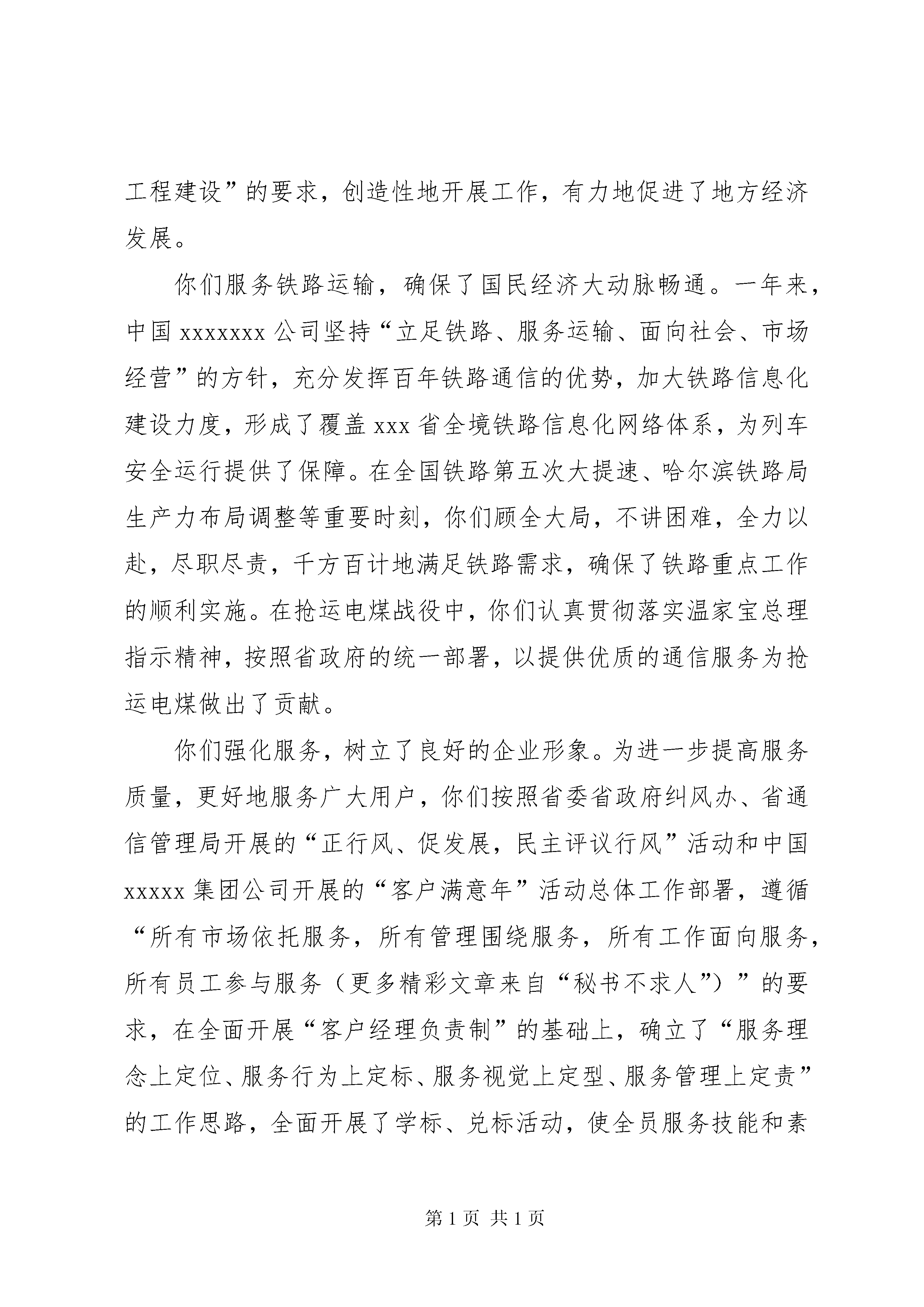 工程建设”的要求，创造性地开展工作，有力地促进了地方经济发展。

你们服务铁路运输，确保了国民经济大动脉畅通。一年来，中国 xxxxxxx 公司坚持“立足铁路、服务运输、面向社会、市场经营”的方针，充分发挥百年铁路通信的优势，加大铁路信息化建设力度，形成了覆盖 xxx 省全境铁路信息化网络体系，为列车安全运行提供了保障。在全国铁路第五次大提速、哈尔滨铁路局生产力布局调整等重要时刻，你们顾全大局，不讲困难，全力以赴，尽职尽责，千方百计地满足铁路需求，确保了铁路重点工作的顺利实施。在抢运电煤战役中，你们认真贯彻落实温家宝总理指示精神，按照省政府的统一部署，以提供优质的通信服务为抢运电煤做出了贡献。

你们强化服务，树立了良好的企业形象。为进一步提高服务质量，更好地服务广大用户，你们按照省委省政府纠风办、省通信管理局开展的“正行风、促发展，民主评议行风”活动和中国 xxxxx 集团公司开展的“客户满意年”活动总体工作部署，遵循“所有市场依托服务，所有管理围绕服务，所有工作面向服务，所有员工参与服务（更多精彩文章来自“秘书不求人”）”的要求，在全面开展“客户经理负责制”的基础上，确立了“服务理念上定位、服务行为上定标、服务视觉上定型、服务管理上定责”的工作思路，全面开展了学标、兑标活动，使全员服务技能和素

第 1 页 共 1 页